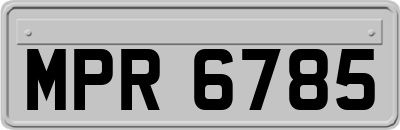 MPR 6785